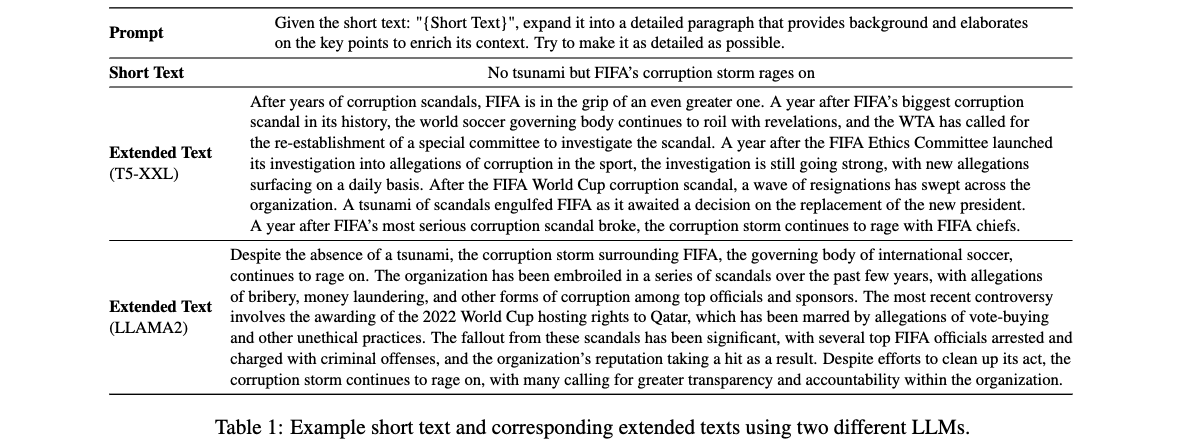 | | |
|---|---|
| **Prompt** | Given the short text: "{Short Text}", expand it into a detailed paragraph that provides background and elaborates on the key points to enrich its context. Try to make it as detailed as possible. |
| **Short Text** | No tsunami but FIFA's corruption storm rages on |
| **Extended Text** (T5-XXL) | After years of corruption scandals, FIFA is in the grip of an even greater one. A year after FIFA's biggest corruption scandal in its history, the world soccer governing body continues to roil with revelations, and the WTA has called for the re-establishment of a special committee to investigate the scandal. A year after the FIFA Ethics Committee launched its investigation into allegations of corruption in the sport, the investigation is still going strong, with new allegations surfacing on a daily basis. After the FIFA World Cup corruption scandal, a wave of resignations has swept across the organization. A tsunami of scandals engulfed FIFA as it awaited a decision on the replacement of the new president. A year after FIFA's most serious corruption scandal broke, the corruption storm continues to rage with FIFA chiefs. |
| **Extended Text** (LLAMA2) | Despite the absence of a tsunami, the corruption storm surrounding FIFA, the governing body of international soccer, continues to rage on. The organization has been embroiled in a series of scandals over the past few years, with allegations of bribery, money laundering, and other forms of corruption among top officials and sponsors. The most recent controversy involves the awarding of the 2022 World Cup hosting rights to Qatar, which has been marred by allegations of vote-buying and other unethical practices. The fallout from these scandals has been significant, with several top FIFA officials arrested and charged with criminal offenses, and the organization's reputation taking a hit as a result. Despite efforts to clean up its act, the corruption storm continues to rage on, with many calling for greater transparency and accountability within the organization. |

Table 1: Example short text and corresponding extended texts using two different LLMs.